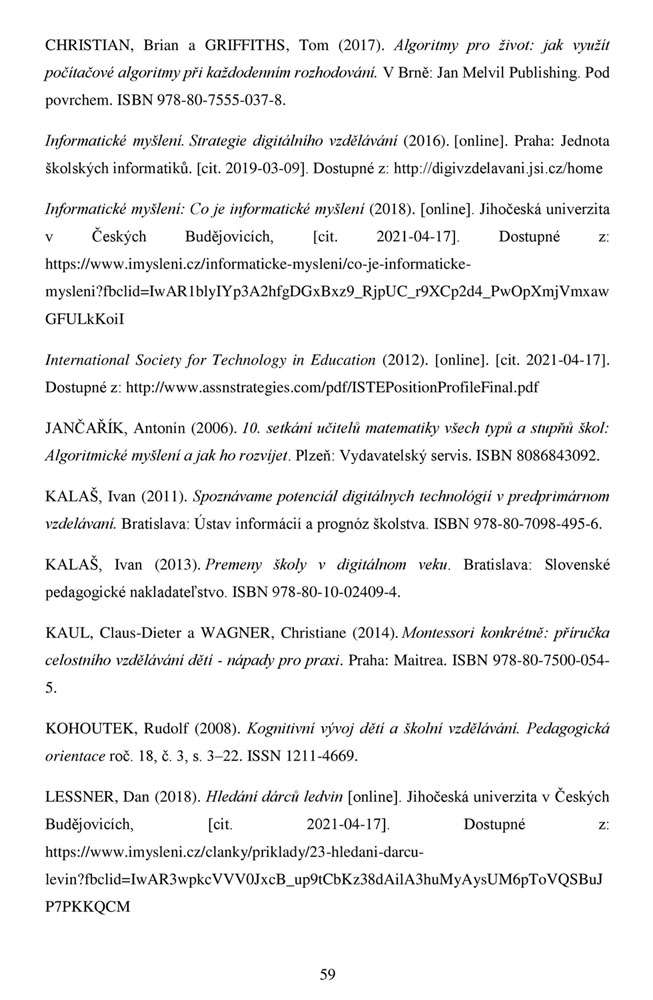 CHRISTIAN, Brian a GRIFFITHS, Tom (2017). Algoritmy pro život: jak využít počítačové algoritmy při každodenním rozhodování. V Brně: Jan Melvil Publishing. Pod povrchem. ISBN 978-80-7555-037-8.

Informatické myšlení. Strategie digitálního vzdělávání (2016). [online]. Praha: Jednota školských informatiků. [cit. 2019-03-09]. Dostupné z: http://digivzdelavani.jsi.cz/home

Informatické myšlení: Co je informatické myšlení (2018). [online]. Jihočeská univerzita v Českých Budějovicích, [cit. 2021-04-17]. Dostupné z: https://www.imysleni.cz/informaticke-mysleni/co-je-informaticke-mysleni?fbclid=IwAR1blyIYp3A2hfgDGxBxz9_RjpUC_r9XCp2d4_PwOpXmjVmxawGFULkKoiI

International Society for Technology in Education (2012). [online]. [cit. 2021-04-17]. Dostupné z: http://www.assnstrategies.com/pdf/ISTEPositionProfileFinal.pdf

JANČAŘÍK, Antonín (2006). 10. setkání učitelů matematiky všech typů a stupňů škol: Algoritmické myšlení a jak ho rozvíjet. Plzeň: Vydavatelský servis. ISBN 8086843092.

KALAŠ, Ivan (2011). Spoznávame potenciál digitálnych technológií v predprimárnom vzdelávaní. Bratislava: Ústav informácií a prognóz školstva. ISBN 978-80-7098-495-6.

KALAŠ, Ivan (2013). Premeny školy v digitálnom veku. Bratislava: Slovenské pedagogické nakladateľstvo. ISBN 978-80-10-02409-4.

KAUL, Claus-Dieter a WAGNER, Christiane (2014). Montessori konkrétně: příručka celostního vzdělávání dětí - nápady pro praxi. Praha: Maitrea. ISBN 978-80-7500-054-5.

KOHOUTEK, Rudolf (2008). Kognitivní vývoj dětí a školní vzdělávání. Pedagogická orientace roč. 18, č. 3, s. 3–22. ISSN 1211-4669.

LESSNER, Dan (2018). Hledání dárců ledvin [online]. Jihočeská univerzita v Českých Budějovicích, [cit. 2021-04-17]. Dostupné z: https://www.imysleni.cz/clanky/priklady/23-hledani-darcu-levin?fbclid=IwAR3wpkcVVV0JxcB_up9tCbKz38dAilA3huMyAysUM6pToVQSBuJP7PKKQCM

59